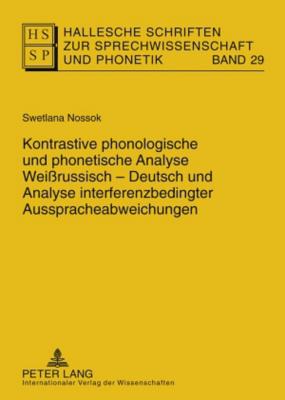 HS
SP

HALLESCHE SCHRIFTEN ZUR SPRECHWISSENSCHAFT UND PHONETIK BAND 29

Swetlana Nossok

Kontrastive phonologische und phonetische Analyse Weißrussisch – Deutsch und Analyse interferenzbedingter Ausspracheabweichungen

PETER LANG
Internationaler Verlag der Wissenschaften